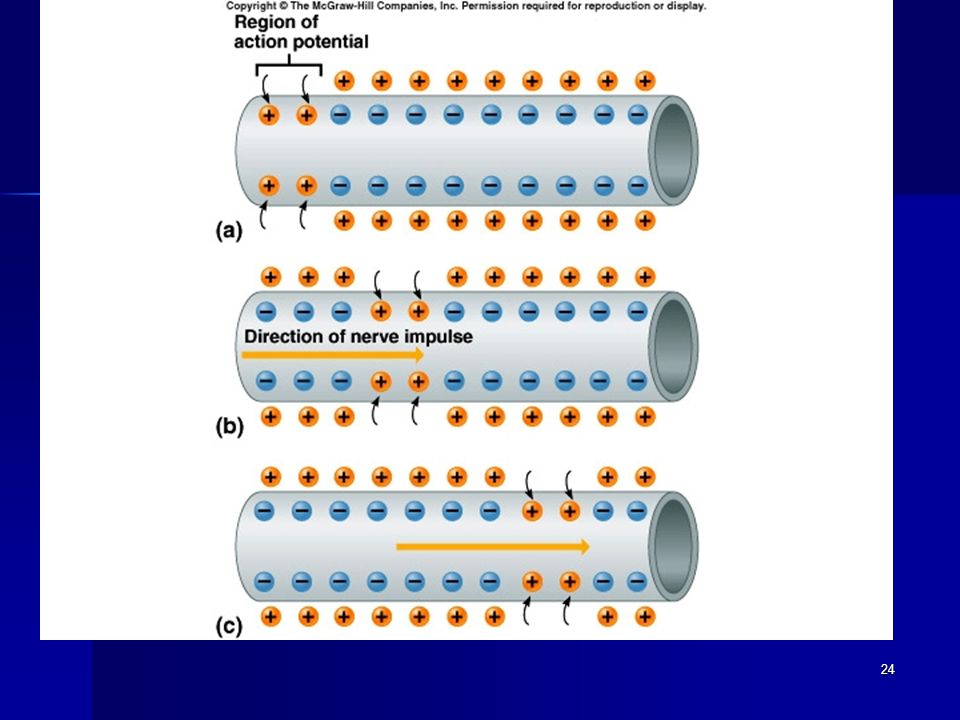 Copyright © The McGraw-Hill Companies, Inc. Permission required for reproduction or display.

Region of action potential

(a)

Direction of nerve impulse

(b)

(c)

24